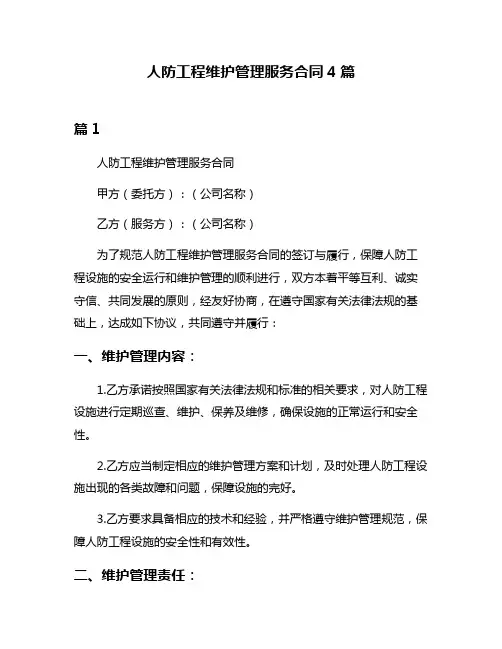 人防工程维护管理服务合同 4 篇

篇 1

人防工程维护管理服务合同

甲方（委托方）：（公司名称）

乙方（服务方）：（公司名称）

为了规范人防工程维护管理服务合同的签订与履行，保障人防工程设施的安全运行和维护管理的顺利进行，双方本着平等互利、诚实守信、共同发展的原则，经友好协商，在遵守国家有关法律法规的基础上，达成如下协议，共同遵守并履行：

一、维护管理内容：

1.乙方承诺按照国家有关法律法规和标准的相关要求，对人防工程设施进行定期巡查、维护、保养及维修，确保设施的正常运行和安全性。

2.乙方应当制定相应的维护管理方案和计划，及时处理人防工程设施出现的各类故障和问题，保障设施的完好。

3.乙方要求具备相应的技术和经验，并严格遵守维护管理规范，保障人防工程设施的安全性和有效性。

二、维护管理责任：